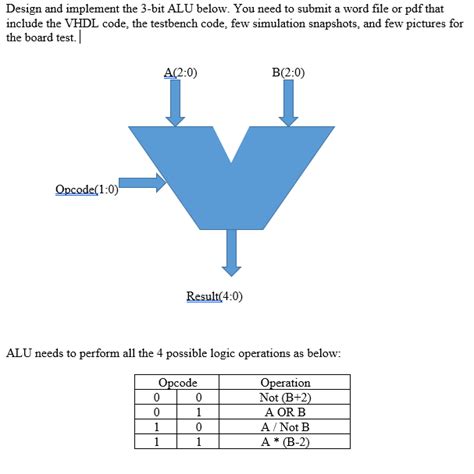 Design and implement the 3-bit ALU below. You need to submit a word file or pdf that include the VHDL code, the testbench code, few simulation snapshots, and few pictures for the board test.

A(2:0)

B(2:0)

Opcode(1:0)

Result(4:0)

ALU needs to perform all the 4 possible logic operations as below:

| Opcode | | Operation |
|---|---|---|
| 0 | 0 | Not (B+2) |
| 0 | 1 | A OR B |
| 1 | 0 | A / Not B |
| 1 | 1 | A * (B-2) |